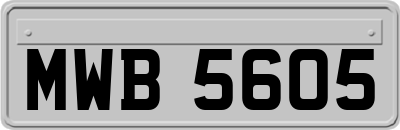 MWB 5605